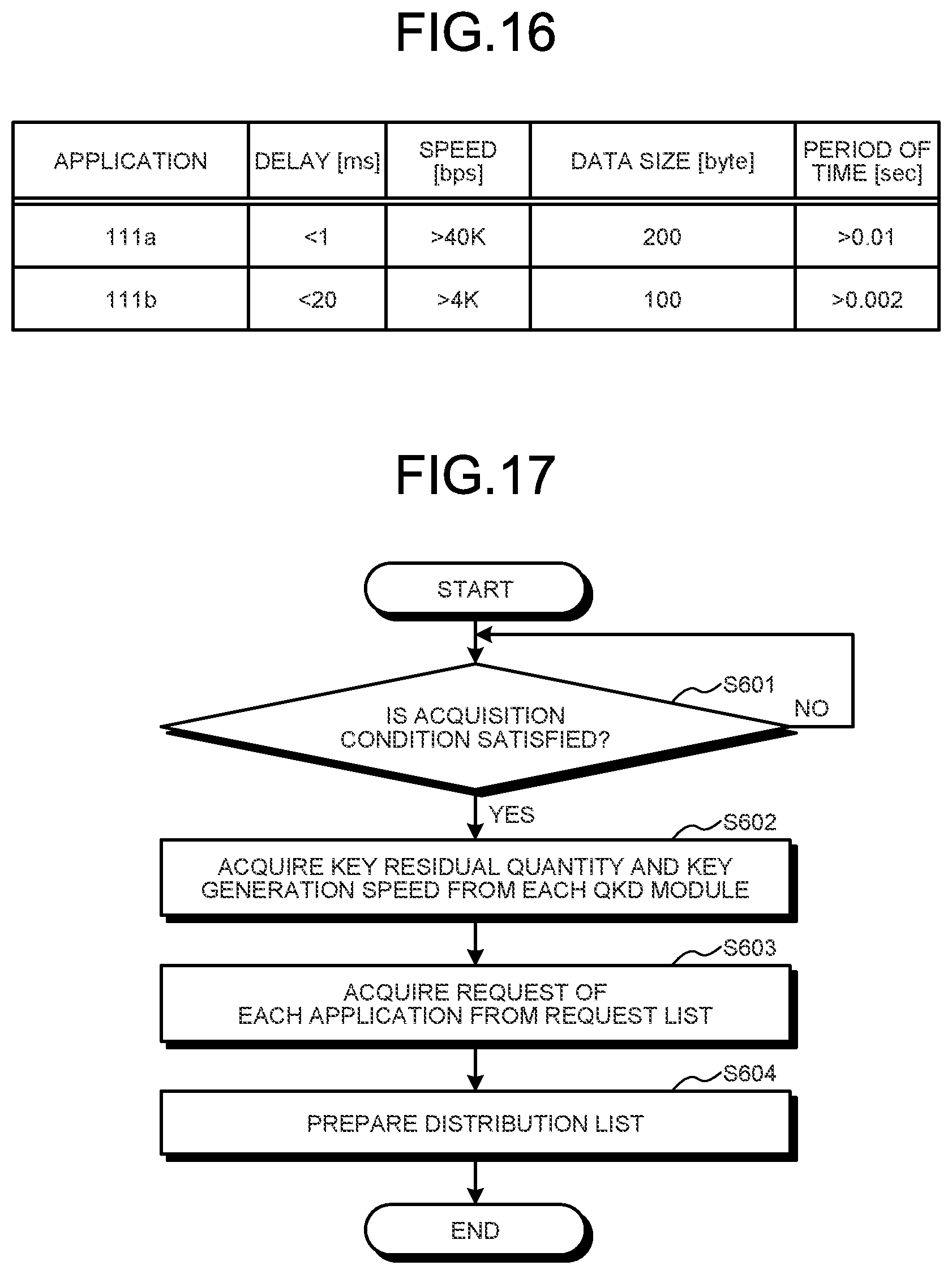 FIG.16

| APPLICATION | DELAY [ms] | SPEED [bps] | DATA SIZE [byte] | PERIOD OF TIME [sec] |
|---|---|---|---|---|
| 111a | <1 | >40K | 200 | >0.01 |
| 111b | <20 | >4K | 100 | >0.002 |

FIG.17

START

S601

IS ACQUISITION CONDITION SATISFIED?

NO

YES

S602

ACQUIRE KEY RESIDUAL QUANTITY AND KEY GENERATION SPEED FROM EACH QKD MODULE

S603

ACQUIRE REQUEST OF EACH APPLICATION FROM REQUEST LIST

S604

PREPARE DISTRIBUTION LIST

END